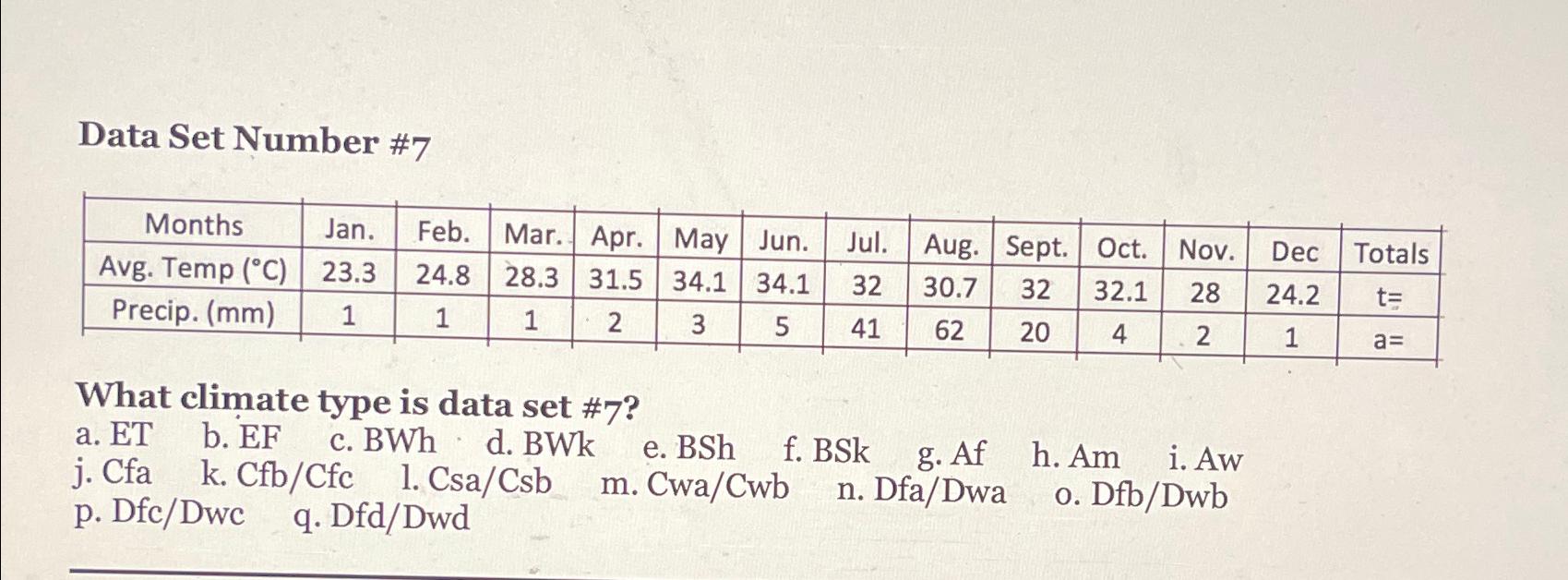 Data Set Number #7

| Months | Jan. | Feb. | Mar. | Apr. | May | Jun. | Jul. | Aug. | Sept. | Oct. | Nov. | Dec | Totals |
|---|---|---|---|---|---|---|---|---|---|---|---|---|---|
| Avg. Temp (°C) | 23.3 | 24.8 | 28.3 | 31.5 | 34.1 | 34.1 | 32 | 30.7 | 32 | 32.1 | 28 | 24.2 | t= |
| Precip. (mm) | 1 | 1 | 1 | 2 | 3 | 5 | 41 | 62 | 20 | 4 | 2 | 1 | a= |

What climate type is data set #7?
a. ET b. EF c. BWh d. BWk e. BSh f. BSk g. Af h. Am i. Aw
j. Cfa k. Cfb/Cfc l. Csa/Csb m. Cwa/Cwb n. Dfa/Dwa o. Dfb/Dwb
p. Dfc/Dwc q. Dfd/Dwd